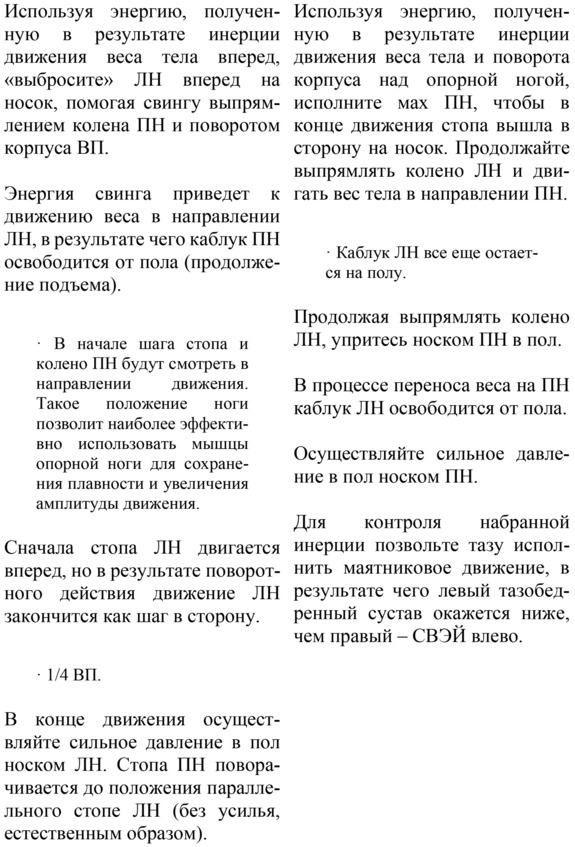 Используя энергию, полученную в результате инерции движения веса тела вперед, «выбросите» ЛН вперед на носок, помогая свингу выпрямлением колена ПН и поворотом корпуса ВП.

Энергия свинга приведет к движению веса в направлении ЛН, в результате чего каблук ПН освободится от пола (продолжение подъема).

· В начале шага стопа и колено ПН будут смотреть в направлении движения. Такое положение ноги позволит наиболее эффективно использовать мышцы опорной ноги для сохранения плавности и увеличения амплитуды движения.

Сначала стопа ЛН двигается вперед, но в результате поворотного действия движение ЛН закончится как шаг в сторону.

· 1/4 ВП.

В конце движения осуществляйте сильное давление в пол носком ЛН. Стопа ПН поворачивается до положения параллельного стопе ЛН (без усилья, естественным образом).

Используя энергию, полученную в результате инерции движения веса тела и поворота корпуса над опорной ногой, исполните мах ПН, чтобы в конце движения стопа вышла в сторону на носок. Продолжайте выпрямлять колено ЛН и двигать вес тела в направлении ПН.

· Каблук ЛН все еще остается на полу.

Продолжая выпрямлять колено ЛН, упритесь носком ПН в пол.

В процессе переноса веса на ПН каблук ЛН освободится от пола.

Осуществляйте сильное давление в пол носком ПН.

Для контроля набранной инерции позвольте тазу исполнить маятниковое движение, в результате чего левый тазобедренный сустав окажется ниже, чем правый – СВЭЙ влево.